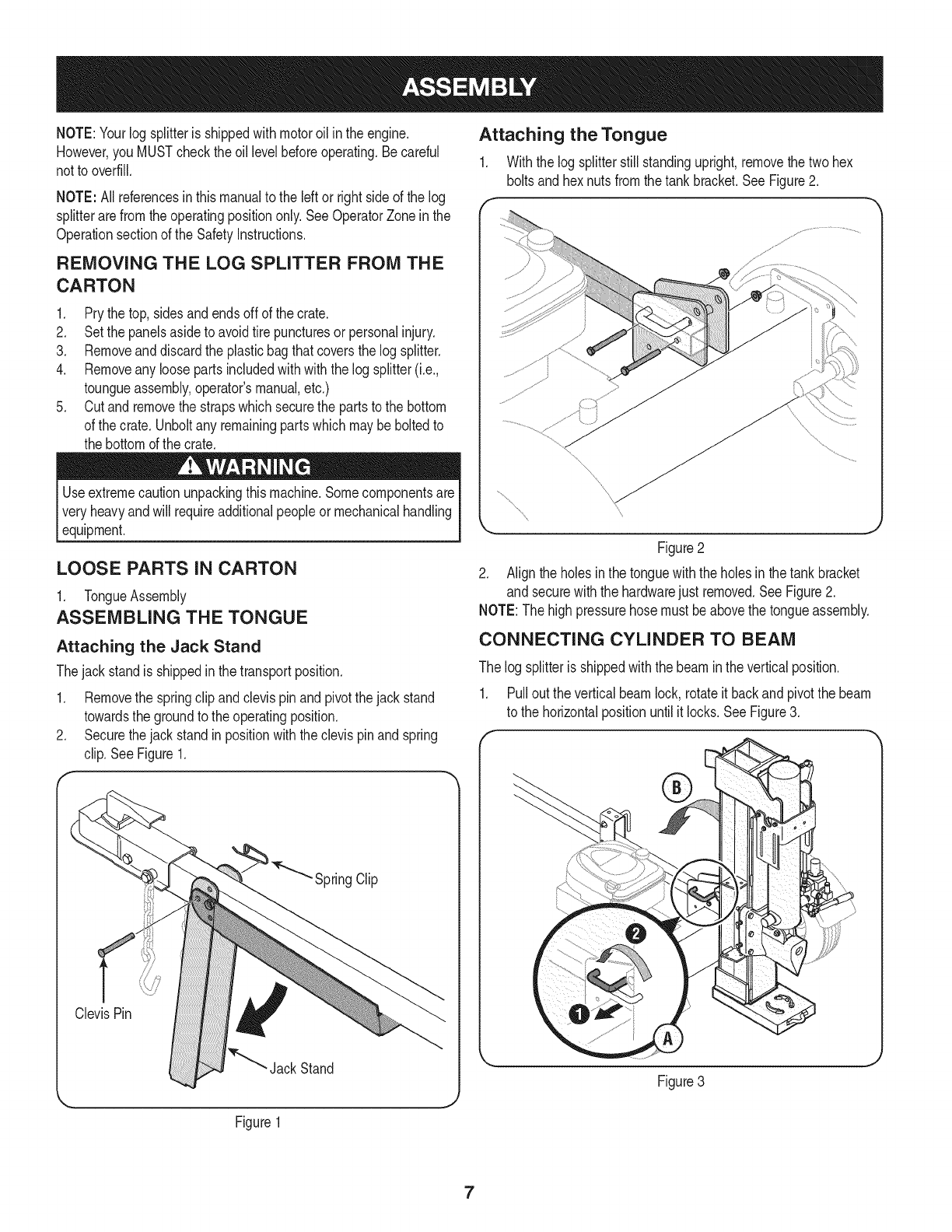 ASSEMBLY

NOTE: Your log splitter is shipped with motor oil in the engine. However, you MUST check the oil level before operating. Be careful not to overfill.

NOTE: All references in this manual to the left or right side of the log splitter are from the operating position only. See Operator Zone in the Operation section of the Safety Instructions.

REMOVING THE LOG SPLITTER FROM THE CARTON

1. Pry the top, sides and ends off of the crate.
2. Set the panels aside to avoid tire punctures or personal injury.
3. Remove and discard the plastic bag that covers the log splitter.
4. Remove any loose parts included with with the log splitter (i.e., toungue assembly, operator's manual, etc.)
5. Cut and remove the straps which secure the parts to the bottom of the crate. Unbolt any remaining parts which may be bolted to the bottom of the crate.

WARNING

Use extreme caution unpacking this machine. Some components are very heavy and will require additional people or mechanical handling equipment.

LOOSE PARTS IN CARTON

1. Tongue Assembly

ASSEMBLING THE TONGUE

Attaching the Jack Stand

The jack stand is shipped in the transport position.

1. Remove the spring clip and clevis pin and pivot the jack stand towards the ground to the operating position.
2. Secure the jack stand in position with the clevis pin and spring clip. See Figure 1.

Spring Clip
Clevis Pin
Jack Stand

Figure 1

Attaching the Tongue

1. With the log splitter still standing upright, remove the two hex bolts and hex nuts from the tank bracket. See Figure 2.

Figure 2

2. Align the holes in the tongue with the holes in the tank bracket and secure with the hardware just removed. See Figure 2.

NOTE: The high pressure hose must be above the tongue assembly.

CONNECTING CYLINDER TO BEAM

The log splitter is shipped with the beam in the vertical position.

1. Pull out the vertical beam lock, rotate it back and pivot the beam to the horizontal position until it locks. See Figure 3.

B
2
1
A

Figure 3

7